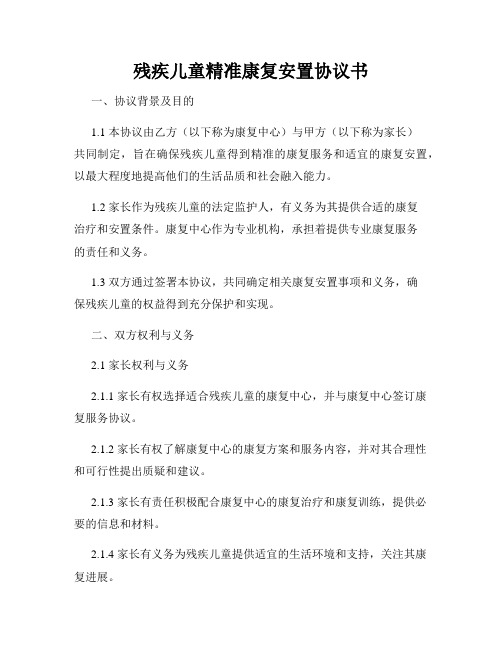 残疾儿童精准康复安置协议书

一、协议背景及目的

1.1 本协议由乙方（以下称为康复中心）与甲方（以下称为家长）共同制定，旨在确保残疾儿童得到精准的康复服务和适宜的康复安置，以最大程度地提高他们的生活品质和社会融入能力。

1.2 家长作为残疾儿童的法定监护人，有义务为其提供合适的康复治疗和安置条件。康复中心作为专业机构，承担着提供专业康复服务的责任和义务。

1.3 双方通过签署本协议，共同确定相关康复安置事项和义务，确保残疾儿童的权益得到充分保护和实现。

二、双方权利与义务

2.1 家长权利与义务

2.1.1 家长有权选择适合残疾儿童的康复中心，并与康复中心签订康复服务协议。

2.1.2 家长有权了解康复中心的康复方案和服务内容，并对其合理性和可行性提出质疑和建议。

2.1.3 家长有责任积极配合康复中心的康复治疗和康复训练，提供必要的信息和材料。

2.1.4 家长有义务为残疾儿童提供适宜的生活环境和支持，关注其康复进展。